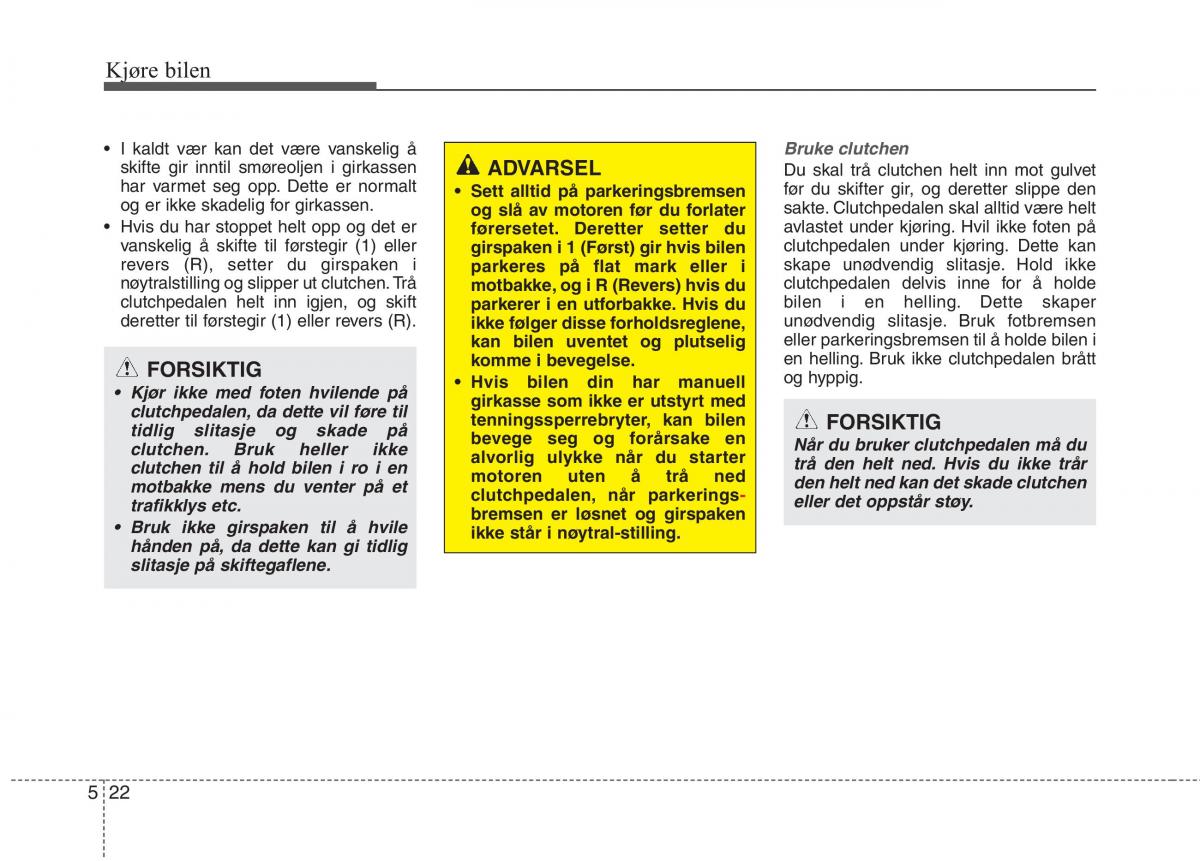 Kjøre bilen

• I kaldt vær kan det være vanskelig å skifte gir inntil smøreoljen i girkassen har varmet seg opp. Dette er normalt og er ikke skadelig for girkassen.
• Hvis du har stoppet helt opp og det er vanskelig å skifte til førstegir (1) eller revers (R), setter du girspaken i nøytralstilling og slipper ut clutchen. Trå clutchpedalen helt inn igjen, og skift deretter til førstegir (1) eller revers (R).

FORSIKTIG
• Kjør ikke med foten hvilende på clutchpedalen, da dette vil føre til tidlig slitasje og skade på clutchen. Bruk heller ikke clutchen til å hold bilen i ro i en motbakke mens du venter på et trafikklys etc.
• Bruk ikke girspaken til å hvile hånden på, da dette kan gi tidlig slitasje på skiftegaflene.

ADVARSEL
• Sett alltid på parkeringsbremsen og slå av motoren før du forlater førersetet. Deretter setter du girspaken i 1 (Først) gir hvis bilen parkeres på flat mark eller i motbakke, og i R (Revers) hvis du parkerer i en utforbakke. Hvis du ikke følger disse forholdsreglene, kan bilen uventet og plutselig komme i bevegelse.
• Hvis bilen din har manuell girkasse som ikke er utstyrt med tenningssperrebryter, kan bilen bevege seg og forårsake en alvorlig ulykke når du starter motoren uten å trå ned clutchpedalen, når parkeringsbremsen er løsnet og girspaken ikke står i nøytral-stilling.

Bruke clutchen
Du skal trå clutchen helt inn mot gulvet før du skifter gir, og deretter slippe den sakte. Clutchpedalen skal alltid være helt avlastet under kjøring. Hvil ikke foten på clutchpedalen under kjøring. Dette kan skape unødvendig slitasje. Hold ikke clutchpedalen delvis inne for å holde bilen i en helling. Dette skaper unødvendig slitasje. Bruk fotbremsen eller parkeringsbremsen til å holde bilen i en helling. Bruk ikke clutchpedalen brått og hyppig.

FORSIKTIG
Når du bruker clutchpedalen må du trå den helt ned. Hvis du ikke trår den helt ned kan det skade clutchen eller det oppstår støy.

5 22